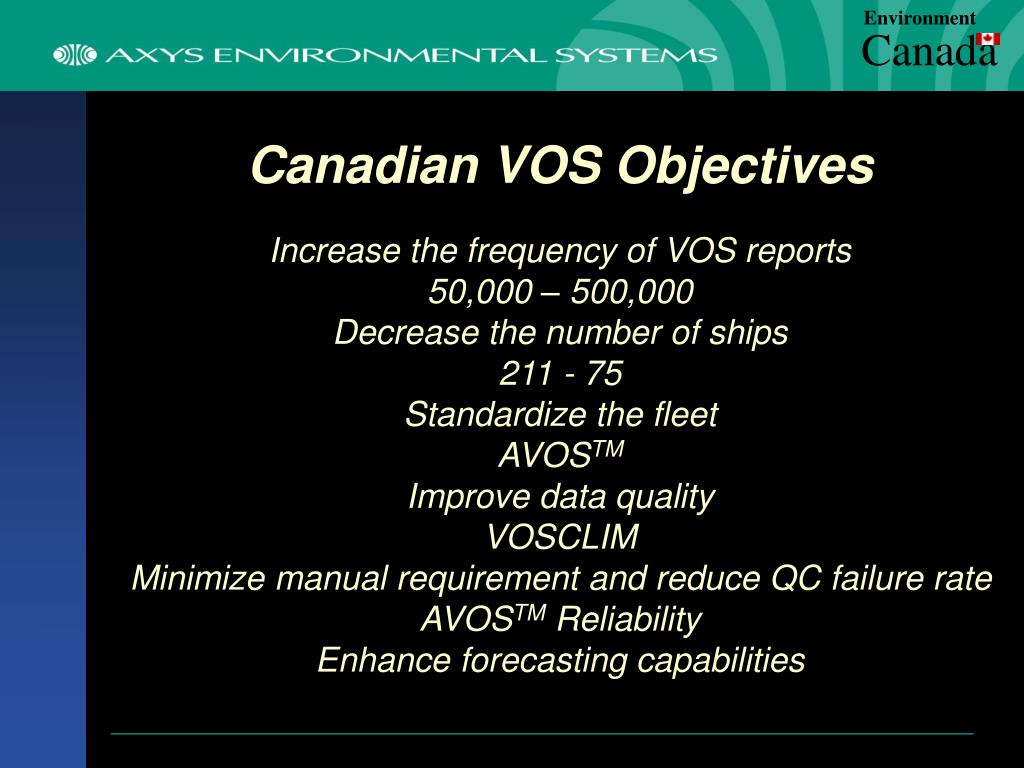 AXYS ENVIRONMENTAL SYSTEMS

Environment
Canada

Canadian VOS Objectives

Increase the frequency of VOS reports
50,000 – 500,000
Decrease the number of ships
211 - 75
Standardize the fleet
AVOS$^{TM}$
Improve data quality
VOSCLIM
Minimize manual requirement and reduce QC failure rate
AVOS$^{TM}$ Reliability
Enhance forecasting capabilities